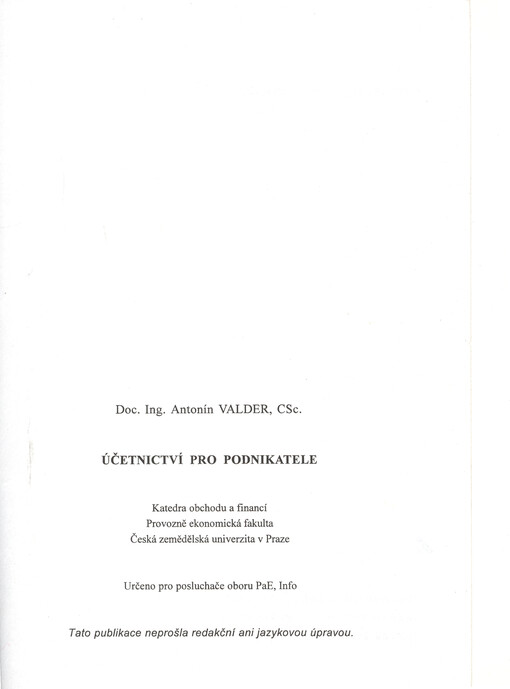 Doc. Ing. Antonín VALDER, CSc.

ÚČETNICTVÍ PRO PODNIKATELE

Katedra obchodu a financí
Provozně ekonomická fakulta
Česká zemědělská univerzita v Praze

Určeno pro posluchače oboru PaE, Info

Tato publikace neprošla redakční ani jazykovou úpravou.